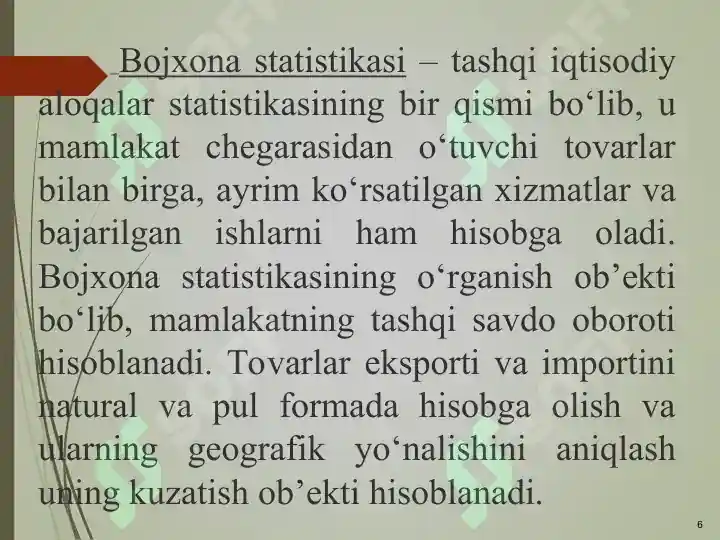 Bojxona statistikasi – tashqi iqtisodiy aloqalar statistikasining bir qismi bo‘lib, u mamlakat chegarasidan o‘tuvchi tovarlar bilan birga, ayrim ko‘rsatilgan xizmatlar va bajarilgan ishlarni ham hisobga oladi. Bojxona statistikasining o‘rganish ob’ekti bo‘lib, mamlakatning tashqi savdo oboroti hisoblanadi. Tovarlar eksporti va importini natural va pul formada hisobga olish va ularning geografik yo‘nalishini aniqlash uning kuzatish ob’ekti hisoblanadi.

6